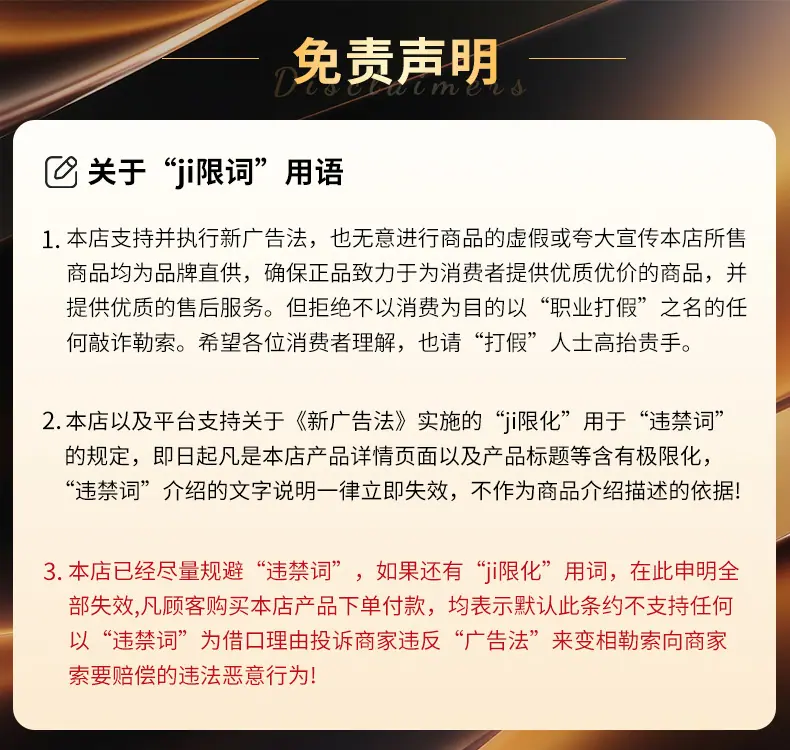 免责声明

Disclaimers

关于“ji限词”用语

1. 本店支持并执行新广告法，也无意进行商品的虚假或夸大宣传本店所售商品均为品牌直供，确保正品致力于为消费者提供优质优价的商品，并提供优质的售后服务。但拒绝不以消费为目的以“职业打假”之名的任何敲诈勒索。希望各位消费者理解，也请“打假”人士高抬贵手。

2. 本店以及平台支持关于《新广告法》实施的“ji限化”用于“违禁词”的规定，即日起凡是本店产品详情页面以及产品标题等含有极限化，“违禁词”介绍的文字说明一律立即失效，不作为商品介绍描述的依据!

3. 本店已经尽量规避“违禁词”，如果还有“ji限化”用词，在此申明全部失效,凡顾客购买本店产品下单付款，均表示默认此条约不支持任何以“违禁词”为借口理由投诉商家违反“广告法”来变相勒索向商家索要赔偿的违法恶意行为!